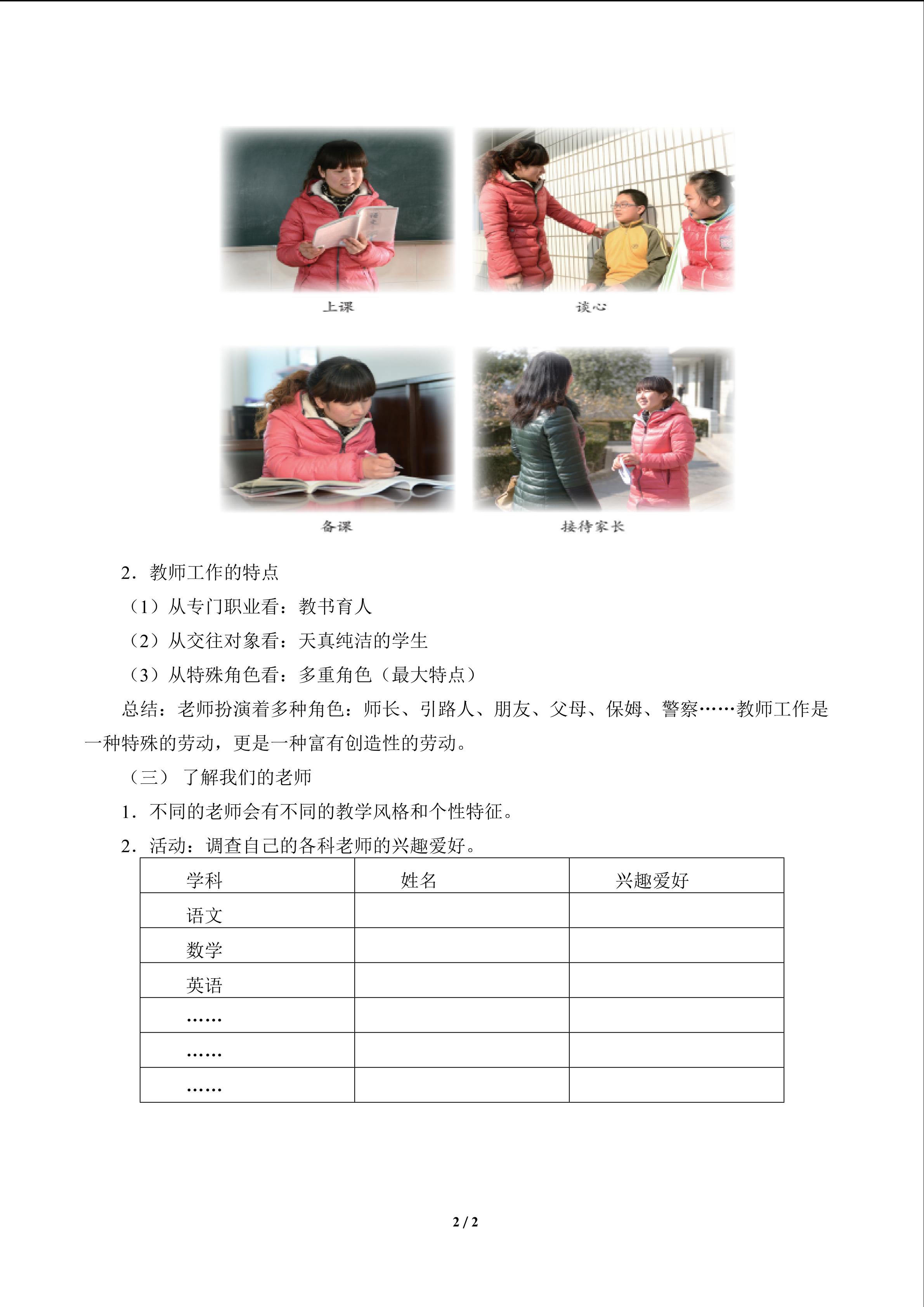 上课

谈心

备课

接待家长

2．教师工作的特点

（1）从专门职业看：教书育人

（2）从交往对象看：天真纯洁的学生

（3）从特殊角色看：多重角色（最大特点）

总结：老师扮演着多种角色：师长、引路人、朋友、父母、保姆、警察……教师工作是一种特殊的劳动，更是一种富有创造性的劳动。

（三） 了解我们的老师

1．不同的老师会有不同的教学风格和个性特征。

2．活动：调查自己的各科老师的兴趣爱好。

| 学科 | 姓名 | 兴趣爱好 |
|---|---|---|
| 语文 | | |
| 数学 | | |
| 英语 | | |
| …… | | |
| …… | | |
| …… | | |

2 / 2